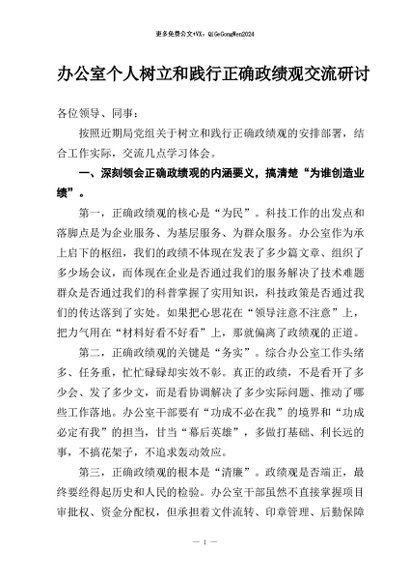 更多免费公文+VX：QiGeGongWen2024

办公室个人树立和践行正确政绩观交流研讨

各位领导、同事：

按照近期局党组关于树立和践行正确政绩观的安排部署，结合工作实际，交流几点学习体会。

一、深刻领会正确政绩观的内涵要义，搞清楚“为谁创造业绩”。

第一，正确政绩观的核心是“为民”。科技工作的出发点和落脚点是为企业服务、为基层服务、为群众服务。办公室作为承上启下的枢纽，我们的政绩不体现在发表了多少篇文章、组织了多少场会议，而体现在企业是否通过我们的服务解决了技术难题群众是否通过我们的科普掌握了实用知识，科技政策是否通过我们的传达落到了实处。如果把心思花在“领导注意不注意”上，把力气用在“材料好看不好看”上，那就偏离了政绩观的正道。

第二，正确政绩观的关键是“务实”。综合办公室工作头绪多、任务重，忙忙碌碌却实效不彰。真正的政绩，不是看开了多少会、发了多少文，而是看协调解决了多少实际问题、推动了哪些工作落地。办公室干部要有“功成不必在我”的境界和“功成必定有我”的担当，甘当“幕后英雄”，多做打基础、利长远的事，不搞花架子，不追求轰动效应。

第三，正确政绩观的根本是“清廉”。政绩观是否端正，最终要经得起历史和人民的检验。办公室干部虽然不直接掌握项目审批权、资金分配权，但承担着文件流转、印章管理、后勤保障

— 1 —